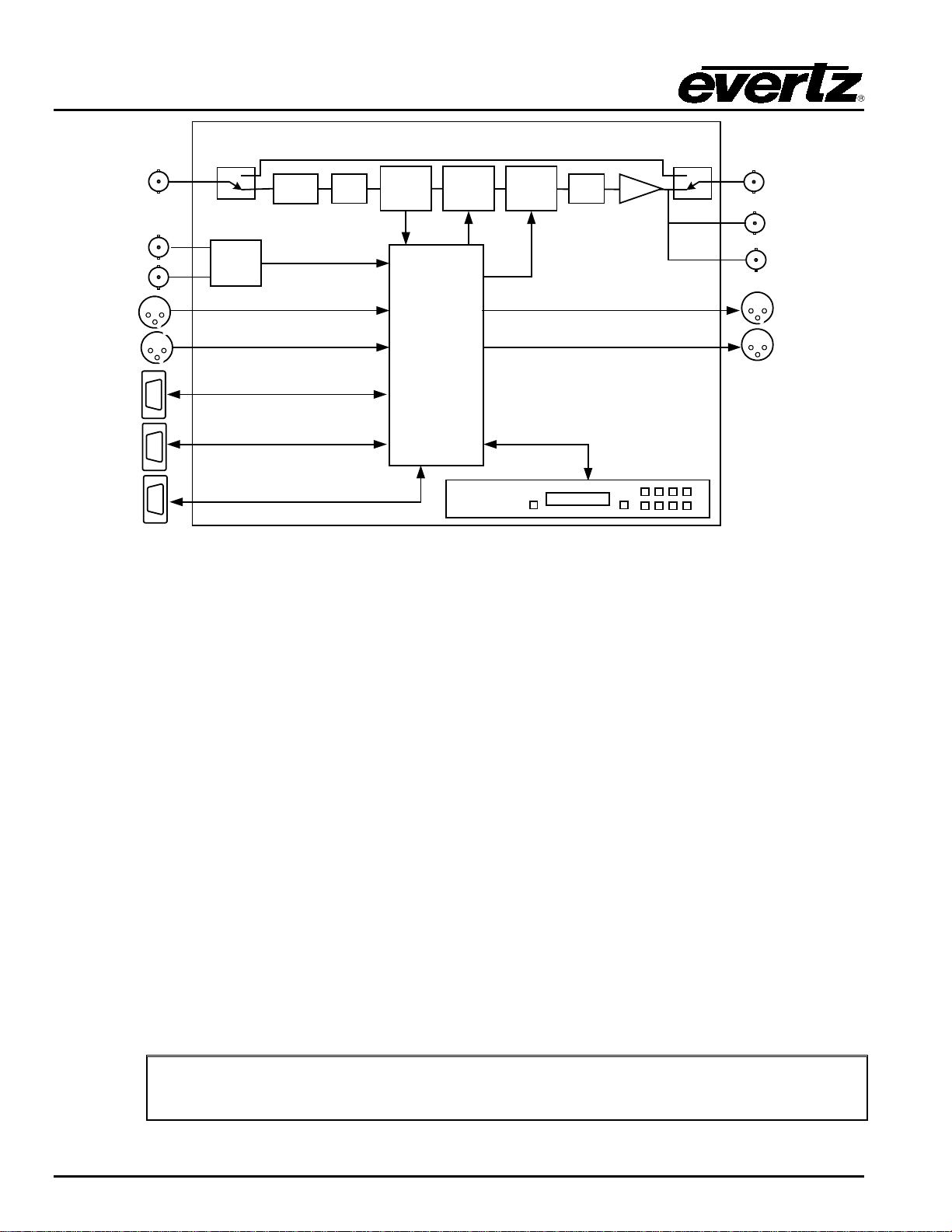 evertz®